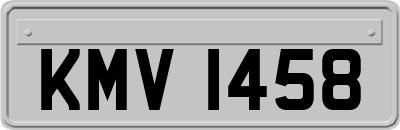 KMV 1458